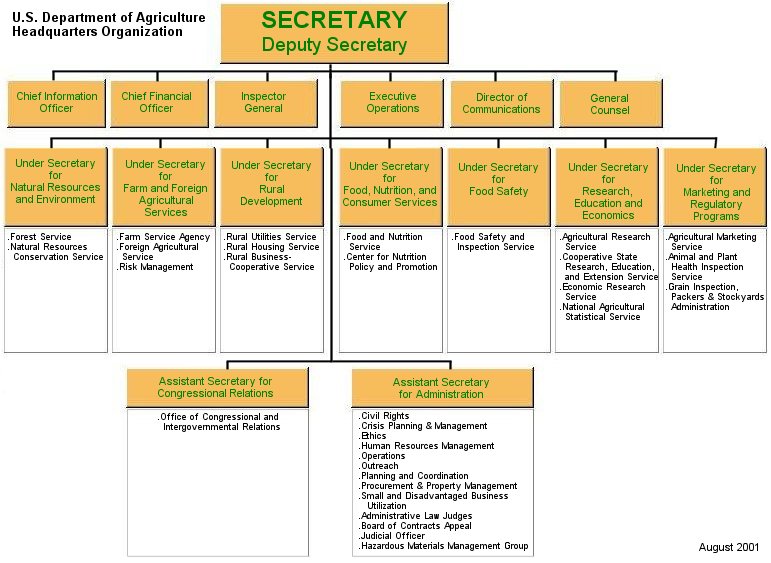 U.S. Department of Agriculture
Headquarters Organization

SECRETARY
Deputy Secretary

Chief Information Officer

Chief Financial Officer

Inspector General

Executive Operations

Director of Communications

General Counsel

Under Secretary for Natural Resources and Environment

.Forest Service
.Natural Resources Conservation Service

Under Secretary for Farm and Foreign Agricultural Services

.Farm Service Agency
.Foreign Agricultural Service
.Risk Management

Under Secretary for Rural Development

.Rural Utilities Service
.Rural Housing Service
.Rural Business-Cooperative Service

Under Secretary for Food, Nutrition, and Consumer Services

.Food and Nutrition Service
.Center for Nutrition Policy and Promotion

Under Secretary for Food Safety

.Food Safety and Inspection Service

Under Secretary for Research, Education and Economics

.Agricultural Research Service
.Cooperative State Research, Education, and Extension Service
.Economic Research Service
.National Agricultural Statistical Service

Under Secretary for Marketing and Regulatory Programs

.Agricultural Marketing Service
.Animal and Plant Health Inspection Service
.Grain Inspection, Packers & Stockyards Administration

Assistant Secretary for Congressional Relations

.Office of Congressional and Intergovernmental Relations

Assistant Secretary for Administration

.Civil Rights
.Crisis Planning & Management
.Ethics
.Human Resources Management
.Operations
.Outreach
.Planning and Coordination
.Procurement & Property Management
.Small and Disadvantaged Business Utilization
.Administrative Law Judges
.Board of Contracts Appeal
.Judicial Officer
.Hazardous Materials Management Group

August 2001